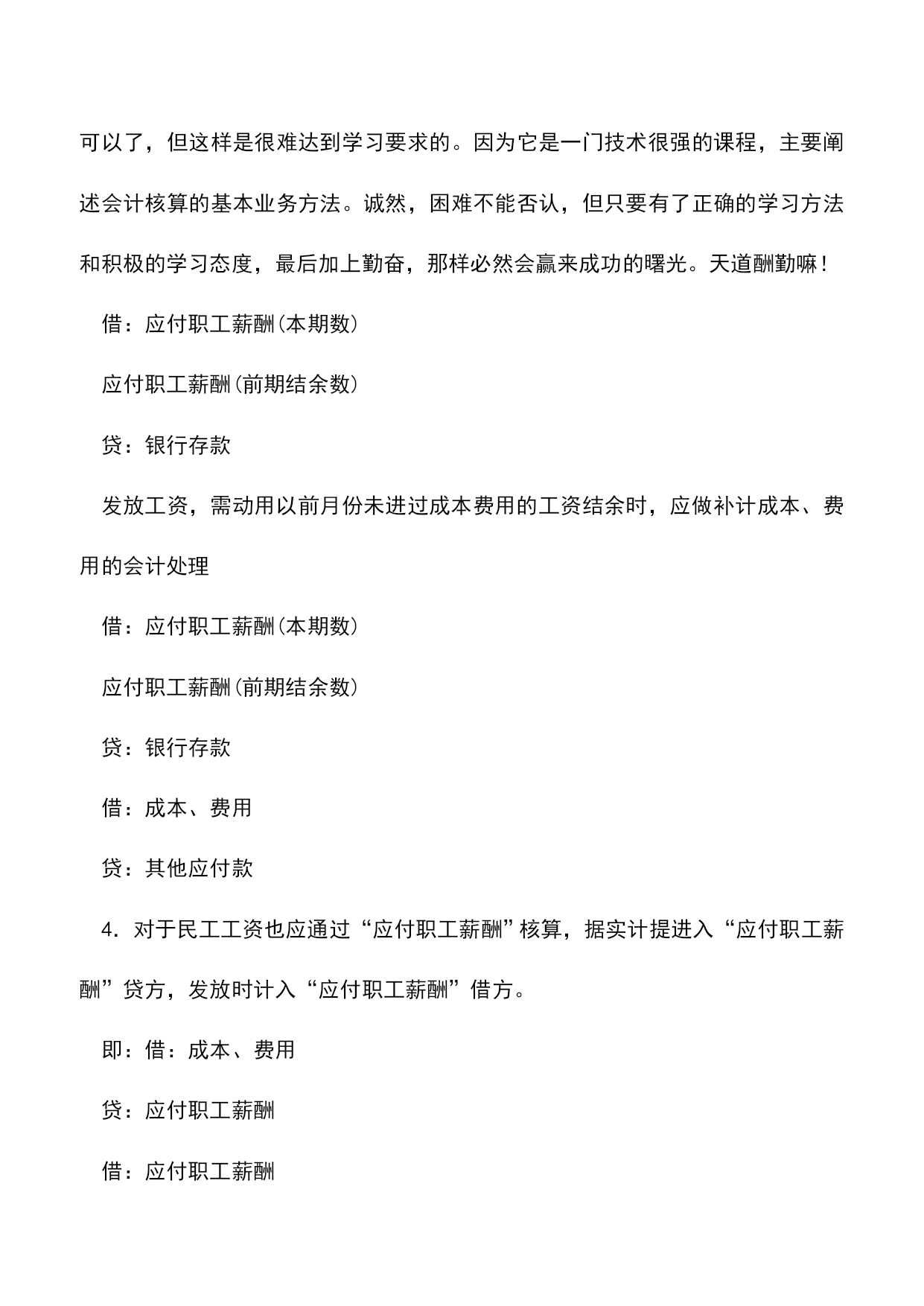 可以了，但这样是很难达到学习要求的。因为它是一门技术很强的课程，主要阐述会计核算的基本业务方法。诚然，困难不能否认，但只要有了正确的学习方法和积极的学习态度，最后加上勤奋，那样必然会赢来成功的曙光。天道酬勤嘛！

借：应付职工薪酬(本期数)

应付职工薪酬(前期结余数)

贷：银行存款

发放工资，需动用以前月份未进过成本费用的工资结余时，应做补计成本、费用的会计处理

借：应付职工薪酬(本期数)

应付职工薪酬(前期结余数)

贷：银行存款

借：成本、费用

贷：其他应付款

4．对于民工工资也应通过“应付职工薪酬”核算，据实计提进入“应付职工薪酬”贷方，发放时计入“应付职工薪酬”借方。

即：借：成本、费用

贷：应付职工薪酬

借：应付职工薪酬